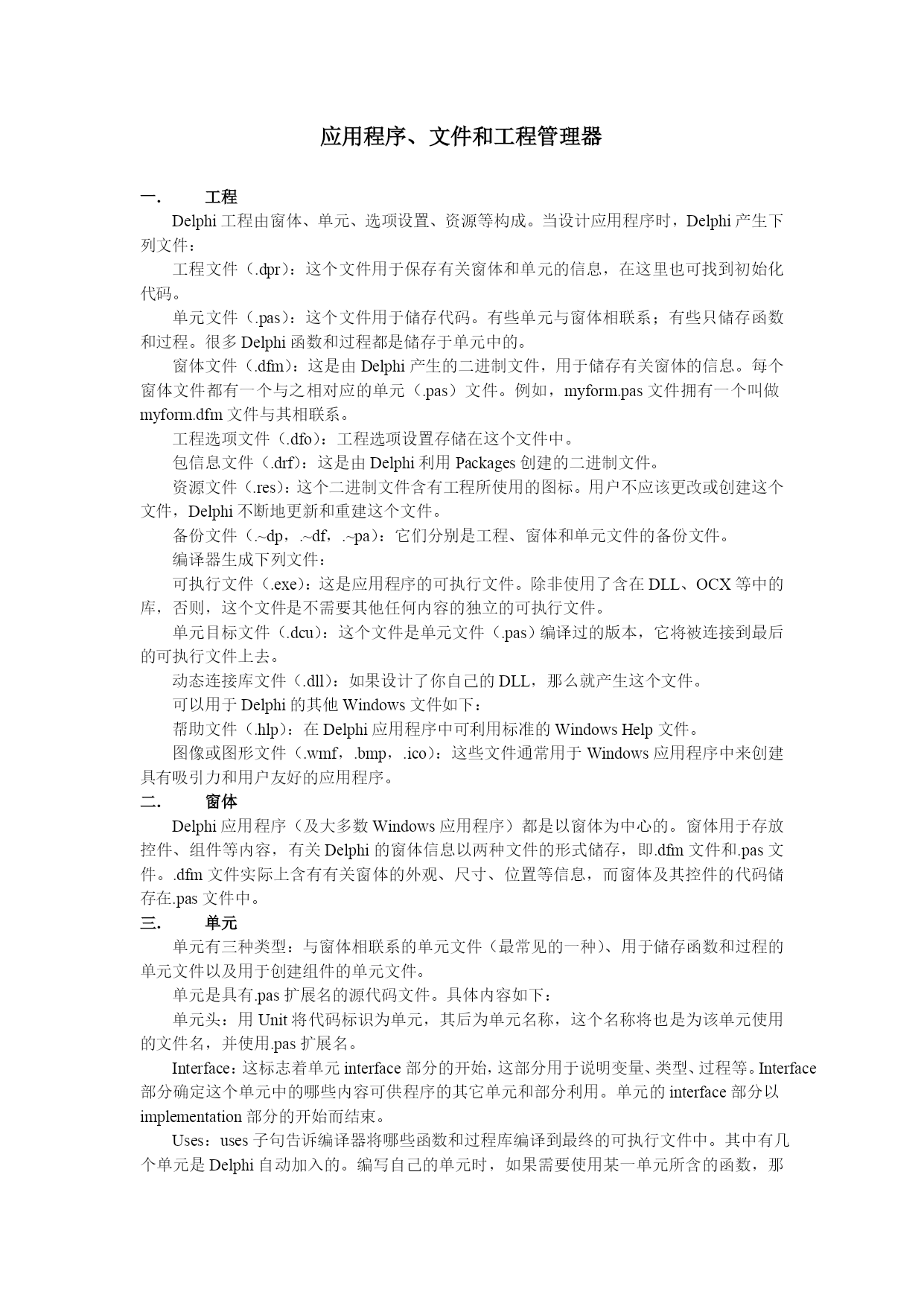 应用程序、文件和工程管理器

一.　工程

Delphi 工程由窗体、单元、选项设置、资源等构成。当设计应用程序时，Delphi 产生下列文件：

工程文件（.dpr）：这个文件用于保存有关窗体和单元的信息，在这里也可找到初始化代码。

单元文件（.pas）：这个文件用于储存代码。有些单元与窗体相联系；有些只储存函数和过程。很多 Delphi 函数和过程都是储存于单元中的。

窗体文件（.dfm）：这是由 Delphi 产生的二进制文件，用于储存有关窗体的信息。每个窗体文件都有一个与之相对应的单元（.pas）文件。例如，myform.pas 文件拥有一个叫做 myform.dfm 文件与其相联系。

工程选项文件（.dfo）：工程选项设置存储在这个文件中。

包信息文件（.drf）：这是由 Delphi 利用 Packages 创建的二进制文件。

资源文件（.res）：这个二进制文件含有工程所使用的图标。用户不应该更改或创建这个文件，Delphi 不断地更新和重建这个文件。

备份文件（.~dp，.~df，.~pa）：它们分别是工程、窗体和单元文件的备份文件。

编译器生成下列文件：

可执行文件（.exe）：这是应用程序的可执行文件。除非使用了含在 DLL、OCX 等中的库，否则，这个文件是不需要其他任何内容的独立的可执行文件。

单元目标文件（.dcu）：这个文件是单元文件（.pas）编译过的版本，它将被连接到最后的可执行文件上去。

动态连接库文件（.dll）：如果设计了你自己的 DLL，那么就产生这个文件。

可以用于 Delphi 的其他 Windows 文件如下：

帮助文件（.hlp）：在 Delphi 应用程序中可利用标准的 Windows Help 文件。

图像或图形文件（.wmf，.bmp，.ico）：这些文件通常用于 Windows 应用程序中来创建具有吸引力和用户友好的应用程序。

二.　窗体

Delphi 应用程序（及大多数 Windows 应用程序）都是以窗体为中心的。窗体用于存放控件、组件等内容，有关 Delphi 的窗体信息以两种文件的形式储存，即.dfm 文件和.pas 文件。.dfm 文件实际上含有有关窗体的外观、尺寸、位置等信息，而窗体及其控件的代码储存在.pas 文件中。

三.　单元

单元有三种类型：与窗体相联系的单元文件（最常见的一种）、用于储存函数和过程的单元文件以及用于创建组件的单元文件。

单元是具有.pas 扩展名的源代码文件。具体内容如下：

单元头：用 Unit 将代码标识为单元，其后为单元名称，这个名称将也是为该单元使用的文件名，并使用.pas 扩展名。

Interface：这标志着单元 interface 部分的开始，这部分用于说明变量、类型、过程等。Interface 部分确定这个单元中的哪些内容可供程序的其它单元和部分利用。单元的 interface 部分以 implementation 部分的开始而结束。

Uses：uses 子句告诉编译器将哪些函数和过程库编译到最终的可执行文件中。其中有几个单元是 Delphi 自动加入的。编写自己的单元时，如果需要使用某一单元所含的函数，那